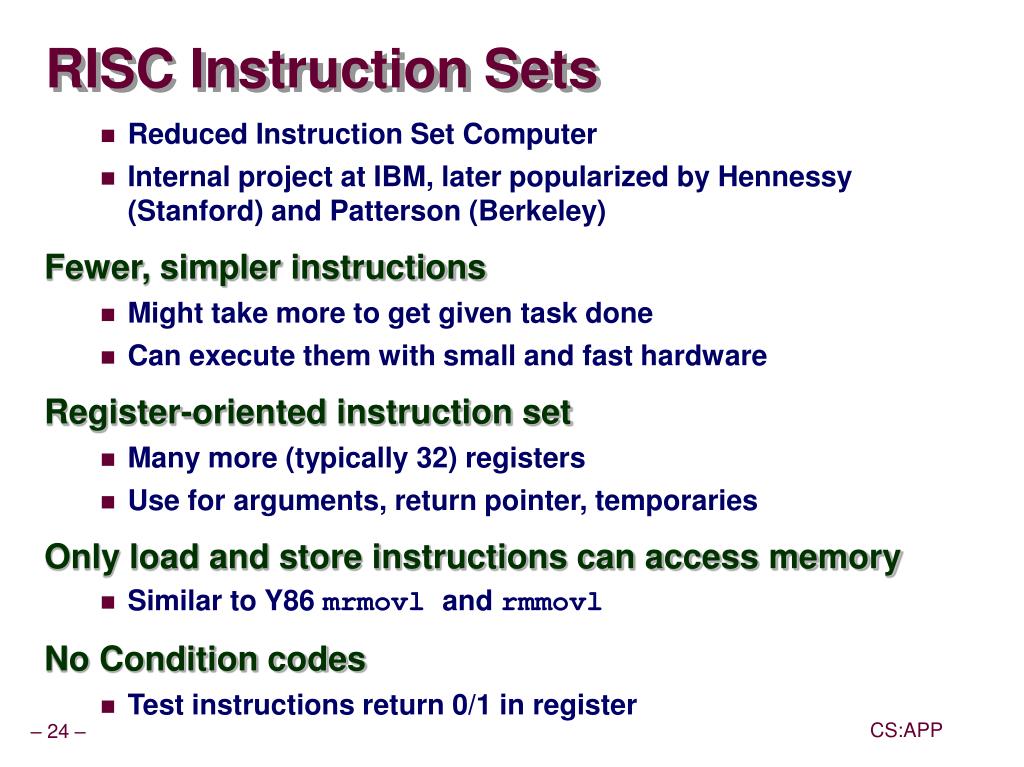 RISC Instruction Sets

- Reduced Instruction Set Computer
- Internal project at IBM, later popularized by Hennessy (Stanford) and Patterson (Berkeley)

Fewer, simpler instructions

- Might take more to get given task done
- Can execute them with small and fast hardware

Register-oriented instruction set

- Many more (typically 32) registers
- Use for arguments, return pointer, temporaries

Only load and store instructions can access memory

- Similar to Y86 mrmovl and rmmovl

No Condition codes

- Test instructions return 0/1 in register

– 24 –

CS:APP